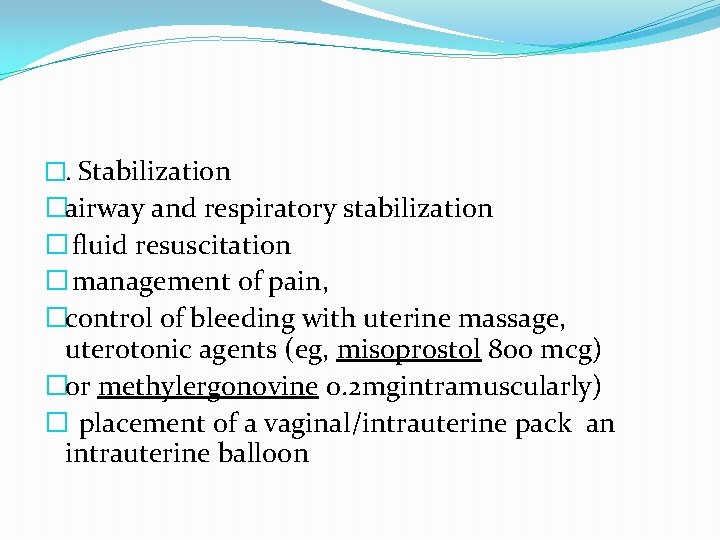 . Stabilization
airway and respiratory stabilization
fluid resuscitation
management of pain,
control of bleeding with uterine massage, uterotonic agents (eg, misoprostol 800 mcg)
or methylergonovine 0.2mgintramuscularly)
placement of a vaginal/intrauterine pack an intrauterine balloon